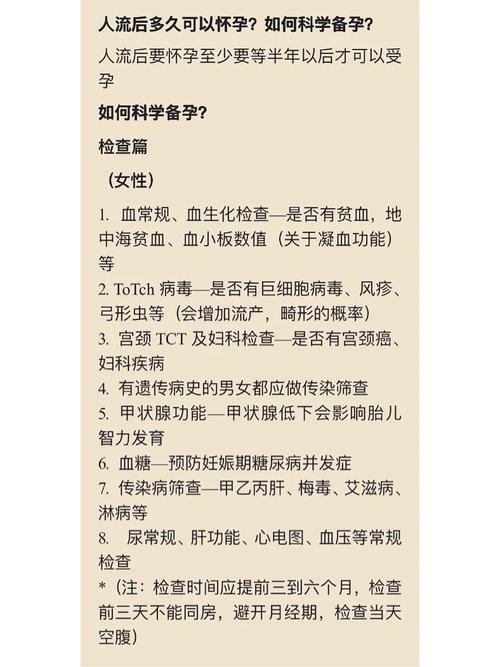 人流后多久可以怀孕？如何科学备孕？

人流后要怀孕至少要等半年以后才可以受孕

如何科学备孕？

检查篇

（女性）

1. 血常规、血生化检查—是否有贫血，地中海贫血、血小板数值（关于凝血功能）等
2. ToTch 病毒—是否有巨细胞病毒、风疹、弓形虫等（会增加流产，畸形的概率）
3. 宫颈 TCT 及妇科检查—是否有宫颈癌、妇科疾病
4. 有遗传病史的男女都应做传染筛查
5. 甲状腺功能—甲状腺低下会影响胎儿智力发育
6. 血糖—预防妊娠期糖尿病并发症
7. 传染病筛查—甲乙丙肝、梅毒、艾滋病、淋病等
8. 尿常规、肝功能、心电图、血压等常规检查
*（注：检查时间应提前三到六个月，检查前三天不能同房，避开月经期，检查当天空腹）